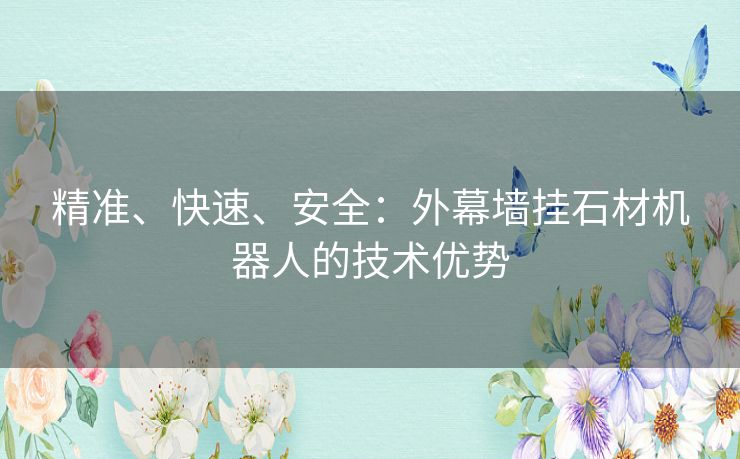 精准、快速、安全：外幕墙挂石材机器人的技术优势